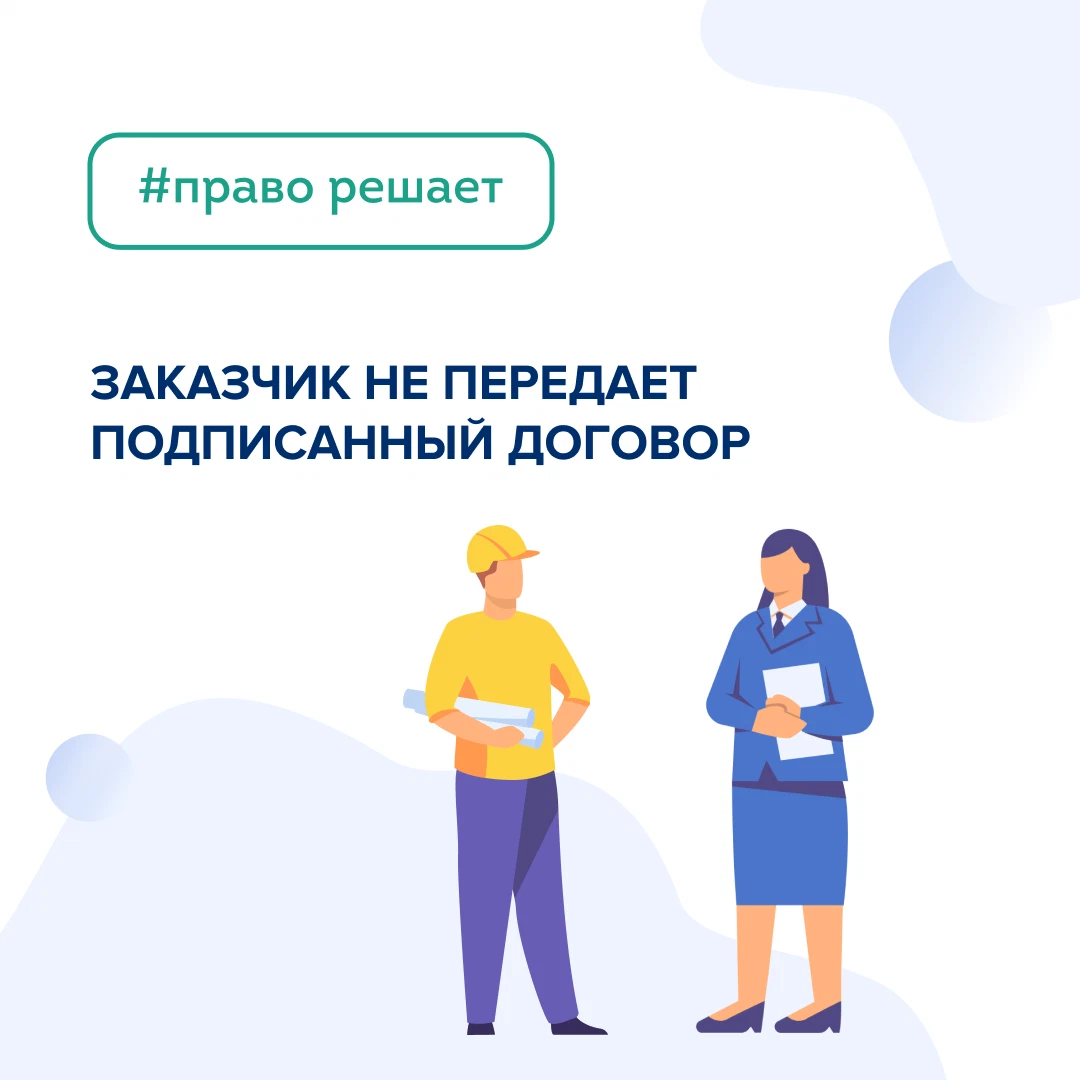 #право решает

ЗАКАЗЧИК НЕ ПЕРЕДАЕТ ПОДПИСАННЫЙ ДОГОВОР